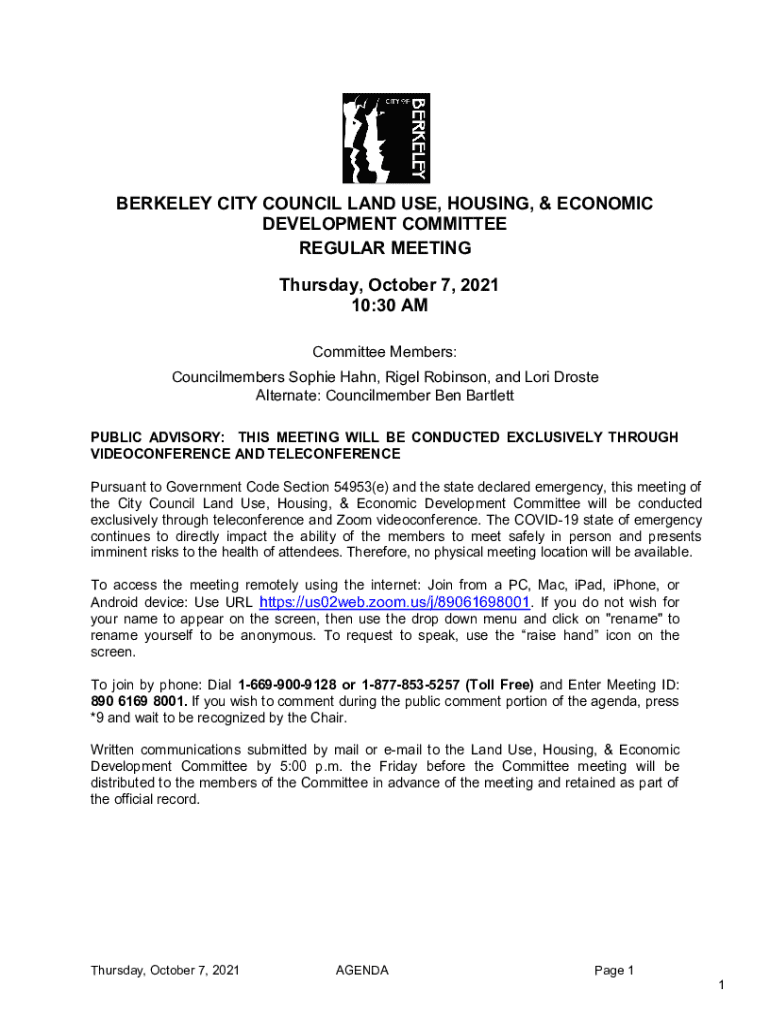 CITY OF BERKELEY

BERKELEY CITY COUNCIL LAND USE, HOUSING, & ECONOMIC DEVELOPMENT COMMITTEE
REGULAR MEETING

Thursday, October 7, 2021
10:30 AM

Committee Members:
Councilmembers Sophie Hahn, Rigel Robinson, and Lori Droste
Alternate: Councilmember Ben Bartlett

PUBLIC ADVISORY: THIS MEETING WILL BE CONDUCTED EXCLUSIVELY THROUGH VIDEOCONFERENCE AND TELECONFERENCE

Pursuant to Government Code Section 54953(e) and the state declared emergency, this meeting of the City Council Land Use, Housing, & Economic Development Committee will be conducted exclusively through teleconference and Zoom videoconference. The COVID-19 state of emergency continues to directly impact the ability of the members to meet safely in person and presents imminent risks to the health of attendees. Therefore, no physical meeting location will be available.

To access the meeting remotely using the internet: Join from a PC, Mac, iPad, iPhone, or Android device: Use URL https://us02web.zoom.us/j/89061698001. If you do not wish for your name to appear on the screen, then use the drop down menu and click on "rename" to rename yourself to be anonymous. To request to speak, use the “raise hand” icon on the screen.

To join by phone: Dial 1-669-900-9128 or 1-877-853-5257 (Toll Free) and Enter Meeting ID: 890 6169 8001. If you wish to comment during the public comment portion of the agenda, press *9 and wait to be recognized by the Chair.

Written communications submitted by mail or e-mail to the Land Use, Housing, & Economic Development Committee by 5:00 p.m. the Friday before the Committee meeting will be distributed to the members of the Committee in advance of the meeting and retained as part of the official record.

Thursday, October 7, 2021 AGENDA Page 1

1